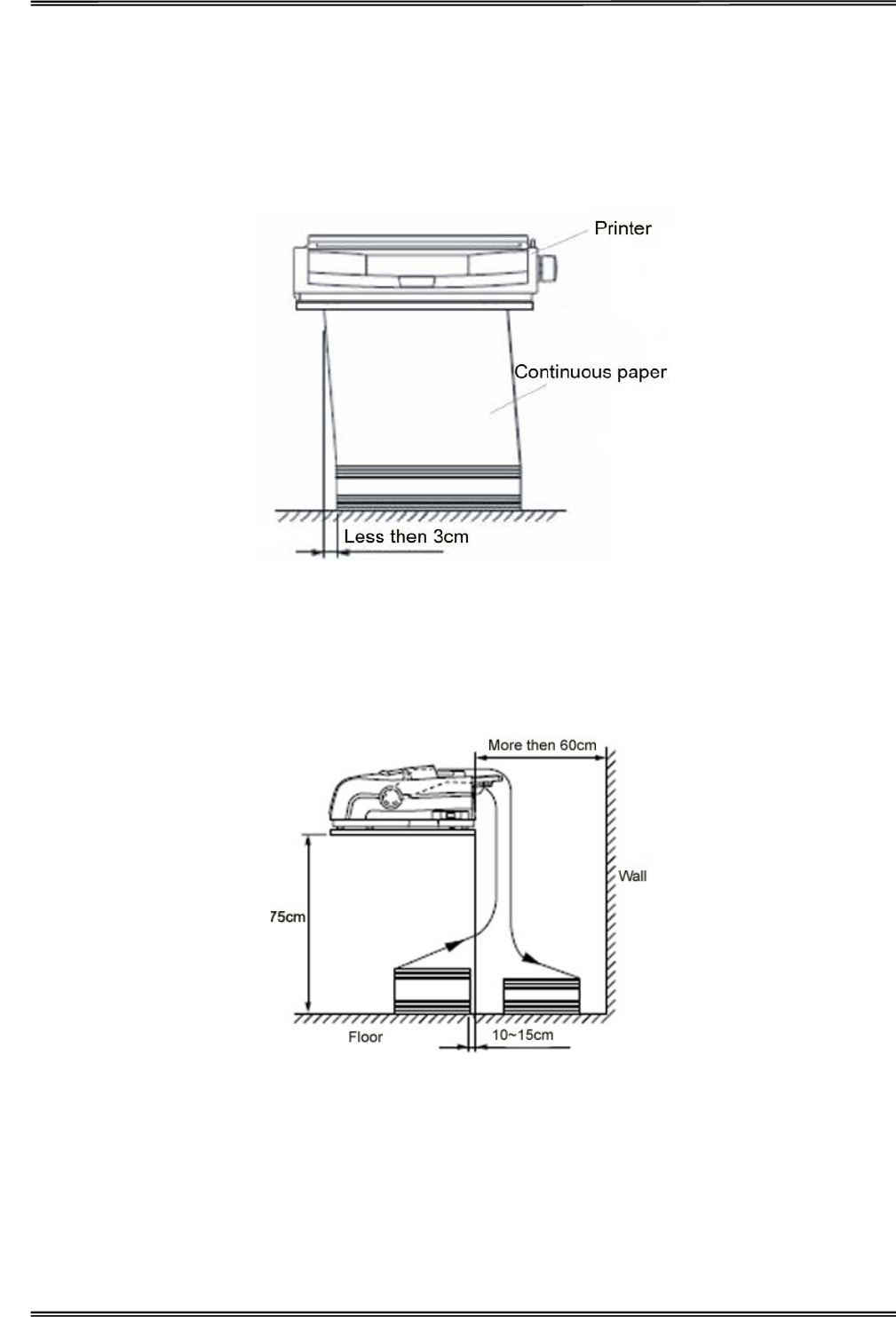 Printer

Continuous paper

Less then 3cm

More then 60cm

Wall

75cm

Floor

10~15cm